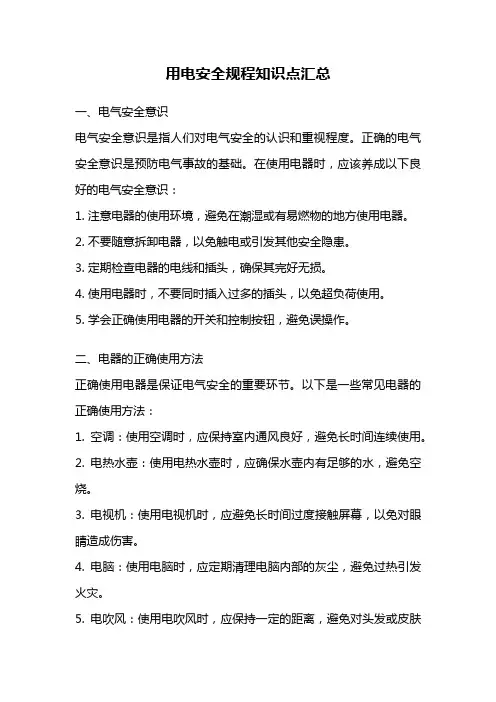 用电安全规程知识点汇总

一、电气安全意识

电气安全意识是指人们对电气安全的认识和重视程度。正确的电气安全意识是预防电气事故的基础。在使用电器时，应该养成以下良好的电气安全意识：

1. 注意电器的使用环境，避免在潮湿或有易燃物的地方使用电器。

2. 不要随意拆卸电器，以免触电或引发其他安全隐患。

3. 定期检查电器的电线和插头，确保其完好无损。

4. 使用电器时，不要同时插入过多的插头，以免超负荷使用。

5. 学会正确使用电器的开关和控制按钮，避免误操作。

二、电器的正确使用方法

正确使用电器是保证电气安全的重要环节。以下是一些常见电器的正确使用方法：

1. 空调：使用空调时，应保持室内通风良好，避免长时间连续使用。

2. 电热水壶：使用电热水壶时，应确保水壶内有足够的水，避免空烧。

3. 电视机：使用电视机时，应避免长时间过度接触屏幕，以免对眼睛造成伤害。

4. 电脑：使用电脑时，应定期清理电脑内部的灰尘，避免过热引发火灾。

5. 电吹风：使用电吹风时，应保持一定的距离，避免对头发或皮肤